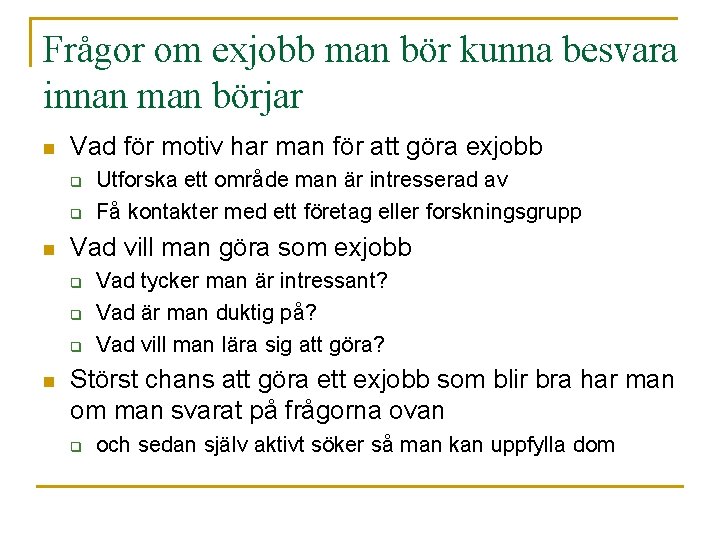 Frågor om exjobb man bör kunna besvara innan man börjar

Vad för motiv har man för att göra exjobb
Utforska ett område man är intresserad av
Få kontakter med ett företag eller forskningsgrupp

Vad vill man göra som exjobb
Vad tycker man är intressant?
Vad är man duktig på?
Vad vill man lära sig att göra?

Störst chans att göra ett exjobb som blir bra har man om man svarat på frågorna ovan
och sedan själv aktivt söker så man kan uppfylla dom